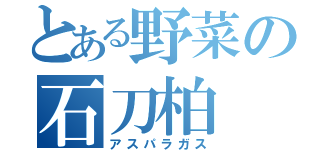 とある野菜の
石刀柏
アスパラガス